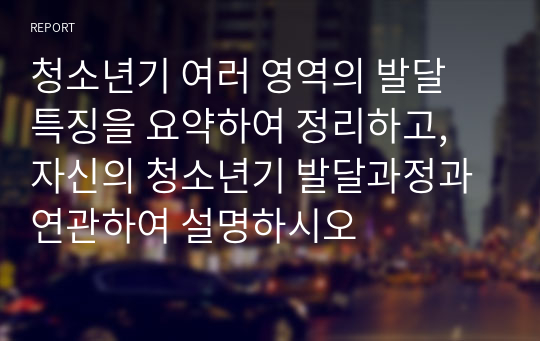 REPORT

청소년기 여러 영역의 발달 특징을 요약하여 정리하고, 자신의 청소년기 발달과정과 연관하여 설명하시오